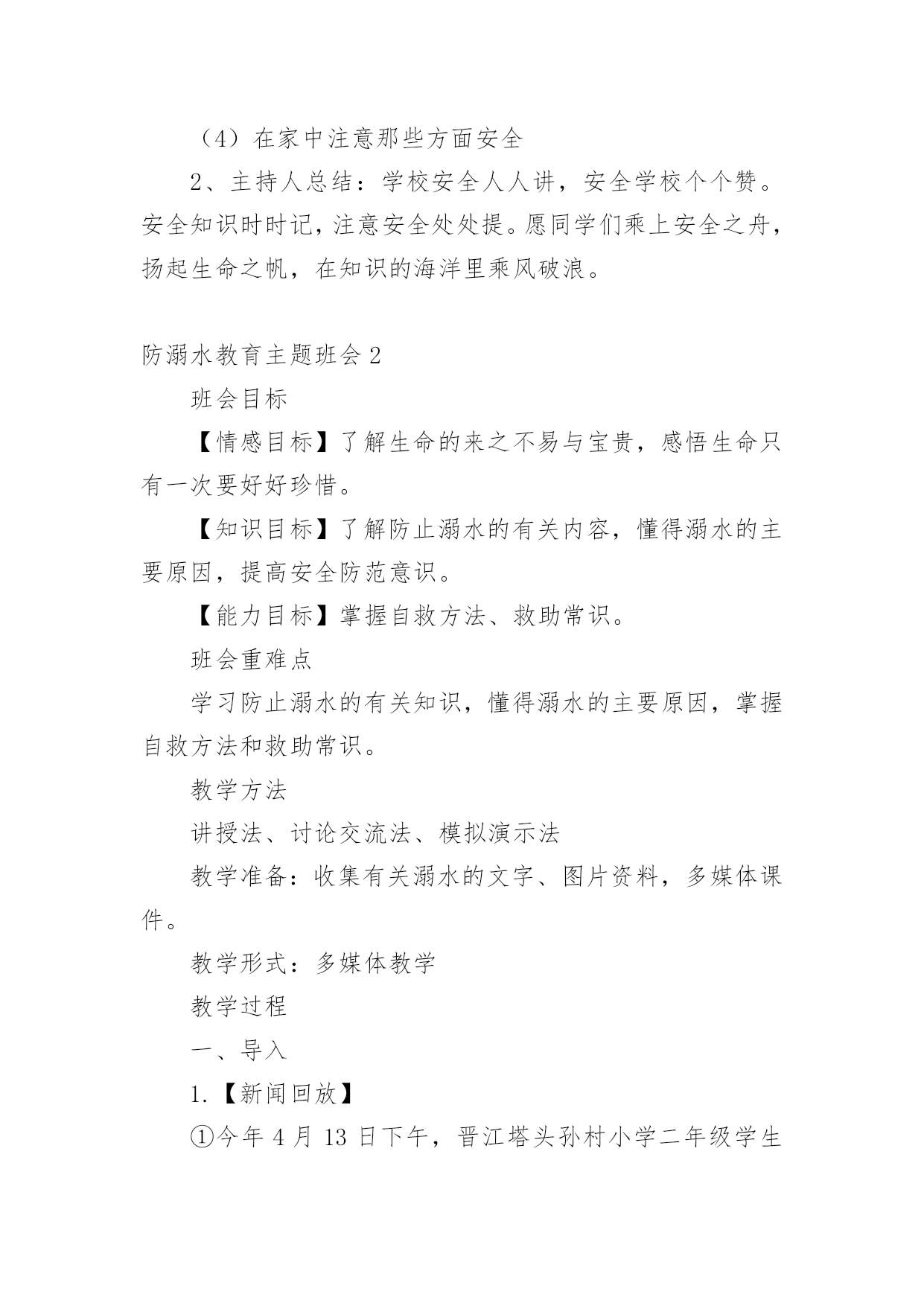 （4）在家中注意那些方面安全

2、主持人总结：学校安全人人讲，安全学校个个赞。安全知识时时记，注意安全处处提。愿同学们乘上安全之舟，扬起生命之帆，在知识的海洋里乘风破浪。

防溺水教育主题班会 2

班会目标

【情感目标】了解生命的来之不易与宝贵，感悟生命只有一次要好好珍惜。

【知识目标】了解防止溺水的有关内容，懂得溺水的主要原因，提高安全防范意识。

【能力目标】掌握自救方法、救助常识。

班会重难点

学习防止溺水的有关知识，懂得溺水的主要原因，掌握自救方法和救助常识。

教学方法

讲授法、讨论交流法、模拟演示法

教学准备：收集有关溺水的文字、图片资料，多媒体课件。

教学形式：多媒体教学

教学过程

一、导入

1.【新闻回放】

①今年 4 月 13 日下午，晋江塔头孙村小学二年级学生